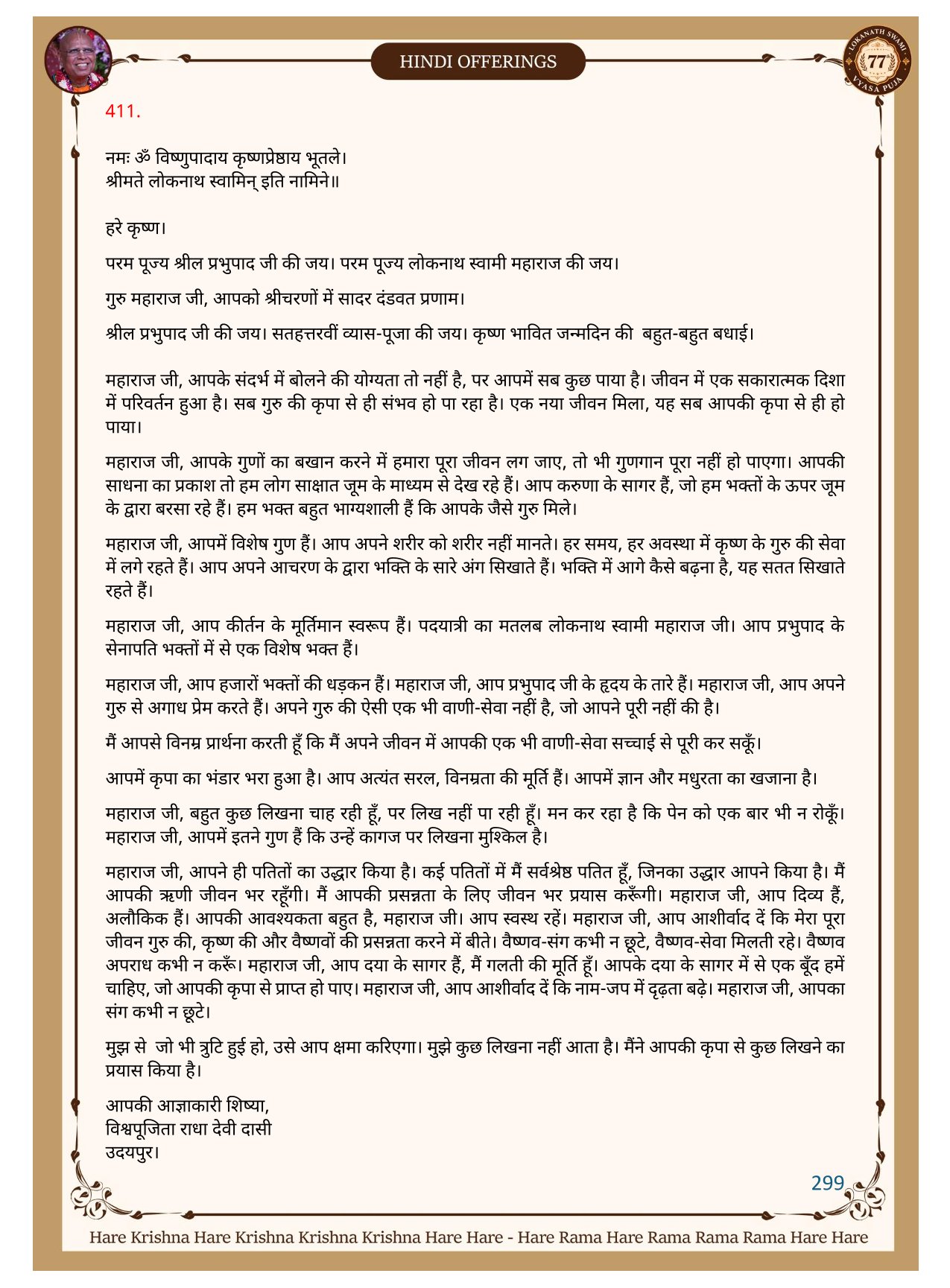 HINDI OFFERINGS

LOKANATH SWAMI 77 VYASA PUJA

411.

नमः ॐ विष्णुपादाय कृष्णप्रेष्ठाय भूतले।
श्रीमते लोकनाथ स्वामिन् इति नामिने॥

हरे कृष्ण।

परम पूज्य श्रील प्रभुपाद जी की जय। परम पूज्य लोकनाथ स्वामी महाराज की जय।

गुरु महाराज जी, आपको श्रीचरणों में सादर दंडवत प्रणाम।

श्रील प्रभुपाद जी की जय। सतहत्तरवीं व्यास-पूजा की जय। कृष्ण भावित जन्मदिन की बहुत-बहुत बधाई।

महाराज जी, आपके संदर्भ में बोलने की योग्यता तो नहीं है, पर आपमें सब कुछ पाया है। जीवन में एक सकारात्मक दिशा में परिवर्तन हुआ है। सब गुरु की कृपा से ही संभव हो पा रहा है। एक नया जीवन मिला, यह सब आपकी कृपा से ही हो पाया।

महाराज जी, आपके गुणों का बखान करने में हमारा पूरा जीवन लग जाए, तो भी गुणगान पूरा नहीं हो पाएगा। आपकी साधना का प्रकाश तो हम लोग साक्षात जूम के माध्यम से देख रहे हैं। आप करुणा के सागर हैं, जो हम भक्तों के ऊपर जूम के द्वारा बरसा रहे हैं। हम भक्त बहुत भाग्यशाली हैं कि आपके जैसे गुरु मिले।

महाराज जी, आपमें विशेष गुण हैं। आप अपने शरीर को शरीर नहीं मानते। हर समय, हर अवस्था में कृष्ण के गुरु की सेवा में लगे रहते हैं। आप अपने आचरण के द्वारा भक्ति के सारे अंग सिखाते हैं। भक्ति में आगे कैसे बढ़ना है, यह सतत सिखाते रहते हैं।

महाराज जी, आप कीर्तन के मूर्तिमान स्वरूप हैं। पदयात्री का मतलब लोकनाथ स्वामी महाराज जी। आप प्रभुपाद के सेनापति भक्तों में से एक विशेष भक्त हैं।

महाराज जी, आप हजारों भक्तों की धड़कन हैं। महाराज जी, आप प्रभुपाद जी के हृदय के तारे हैं। महाराज जी, आप अपने गुरु से अगाध प्रेम करते हैं। अपने गुरु की ऐसी एक भी वाणी-सेवा नहीं है, जो आपने पूरी नहीं की है।

मैं आपसे विनम्र प्रार्थना करती हूँ कि मैं अपने जीवन में आपकी एक भी वाणी-सेवा सच्चाई से पूरी कर सकूँ।

आपमें कृपा का भंडार भरा हुआ है। आप अत्यंत सरल, विनम्रता की मूर्ति हैं। आपमें ज्ञान और मधुरता का खजाना है।

महाराज जी, बहुत कुछ लिखना चाह रही हूँ, पर लिख नहीं पा रही हूँ। मन कर रहा है कि पेन को एक बार भी न रोकूँ। महाराज जी, आपमें इतने गुण हैं कि उन्हें कागज पर लिखना मुश्किल है।

महाराज जी, आपने ही पतितों का उद्धार किया है। कई पतितों में मैं सर्वश्रेष्ठ पतित हूँ, जिनका उद्धार आपने किया है। मैं आपकी ऋणी जीवन भर रहूँगी। मैं आपकी प्रसन्नता के लिए जीवन भर प्रयास करूँगी। महाराज जी, आप दिव्य हैं, अलौकिक हैं। आपकी आवश्यकता बहुत है, महाराज जी। आप स्वस्थ रहें। महाराज जी, आप आशीर्वाद दें कि मेरा पूरा जीवन गुरु की, कृष्ण की और वैष्णवों की प्रसन्नता करने में बीते। वैष्णव-संग कभी न छूटे, वैष्णव-सेवा मिलती रहे। वैष्णव अपराध कभी न करूँ। महाराज जी, आप दया के सागर हैं, मैं गलती की मूर्ति हूँ। आपके दया के सागर में से एक बूँद हमें चाहिए, जो आपकी कृपा से प्राप्त हो पाए। महाराज जी, आप आशीर्वाद दें कि नाम-जप में दृढ़ता बढ़े। महाराज जी, आपका संग कभी न छूटे।

मुझ से जो भी त्रुटि हुई हो, उसे आप क्षमा करिएगा। मुझे कुछ लिखना नहीं आता है। मैंने आपकी कृपा से कुछ लिखने का प्रयास किया है।

आपकी आज्ञाकारी शिष्या,
विश्वपूजिता राधा देवी दासी
उदयपुर।

299

Hare Krishna Hare Krishna Krishna Krishna Hare Hare - Hare Rama Hare Rama Rama Rama Hare Hare